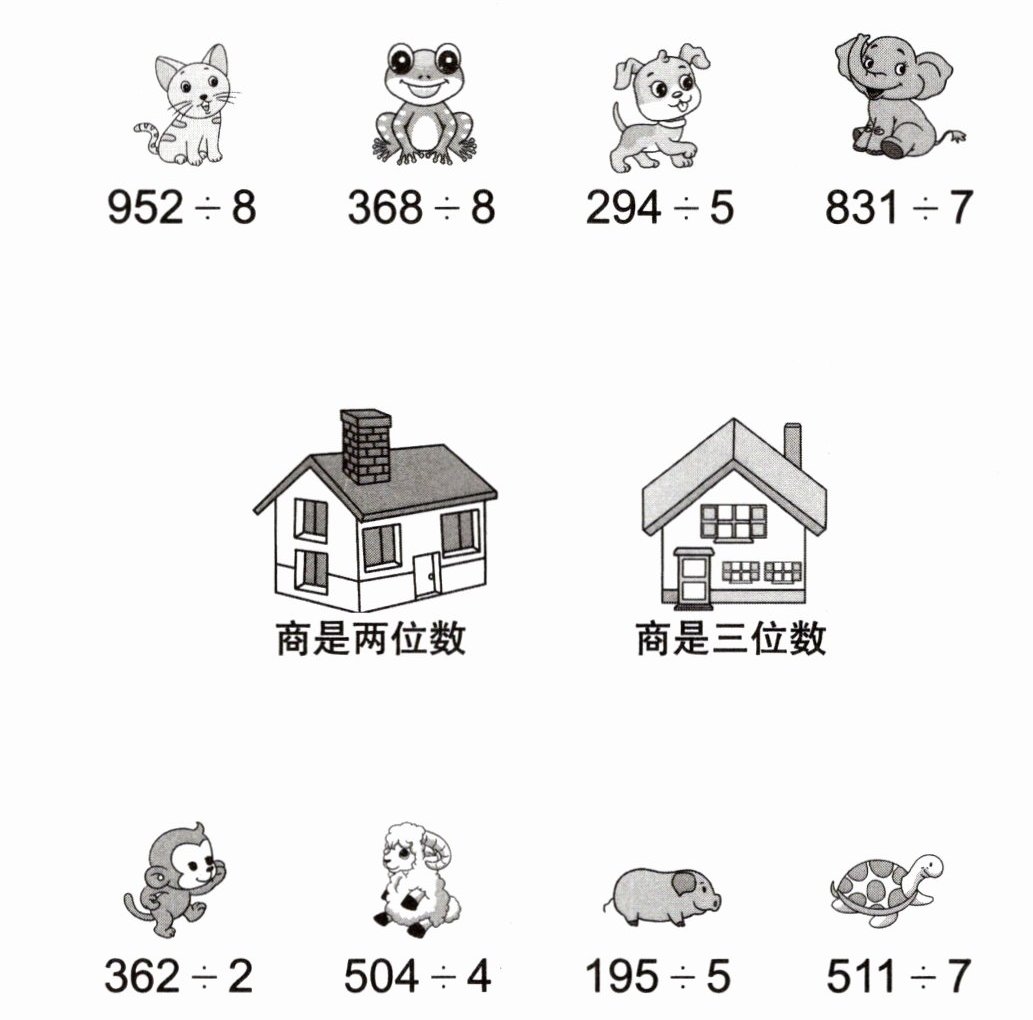 $952 \div 8$ $368 \div 8$ $294 \div 5$ $831 \div 7$

商是两位数 商是三位数

$362 \div 2$ $504 \div 4$ $195 \div 5$ $511 \div 7$